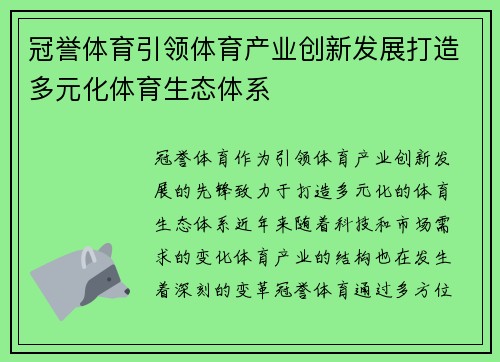 冠誉体育引领体育产业创新发展打造多元化体育生态体系

冠誉体育作为引领体育产业创新发展的先锋致力于打造多元化的体育生态体系近年来随着科技和市场需求的变化体育产业的结构也在发生着深刻的变革冠誉体育通过多方位